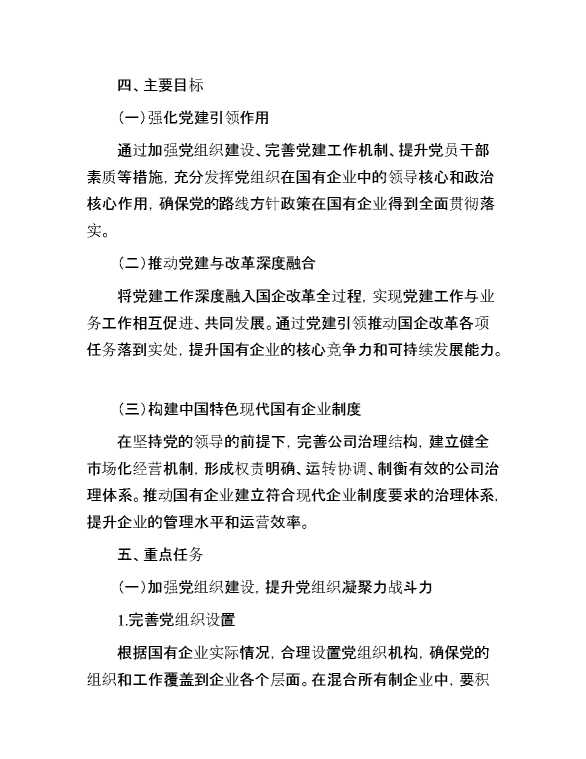 四、主要目标

(一)强化党建引领作用

通过加强党组织建设、完善党建工作机制、提升党员干部素质等措施，充分发挥党组织在国有企业中的领导核心和政治核心作用，确保党的路线方针政策在国有企业得到全面贯彻落实。

(二)推动党建与改革深度融合

将党建工作深度融入国企改革全过程，实现党建工作与业务工作相互促进、共同发展。通过党建引领推动国企改革各项任务落到实处，提升国有企业的核心竞争力和可持续发展能力。

(三)构建中国特色现代国有企业制度

在坚持党的领导的前提下，完善公司治理结构，建立健全市场化经营机制，形成权责明确、运转协调、制衡有效的公司治理体系。推动国有企业建立符合现代企业制度要求的治理体系，提升企业的管理水平和运营效率。

五、重点任务

(一)加强党组织建设，提升党组织凝聚力战斗力

1.完善党组织设置

根据国有企业实际情况，合理设置党组织机构，确保党的组织和工作覆盖到企业各个层面。在混合所有制企业中，要积